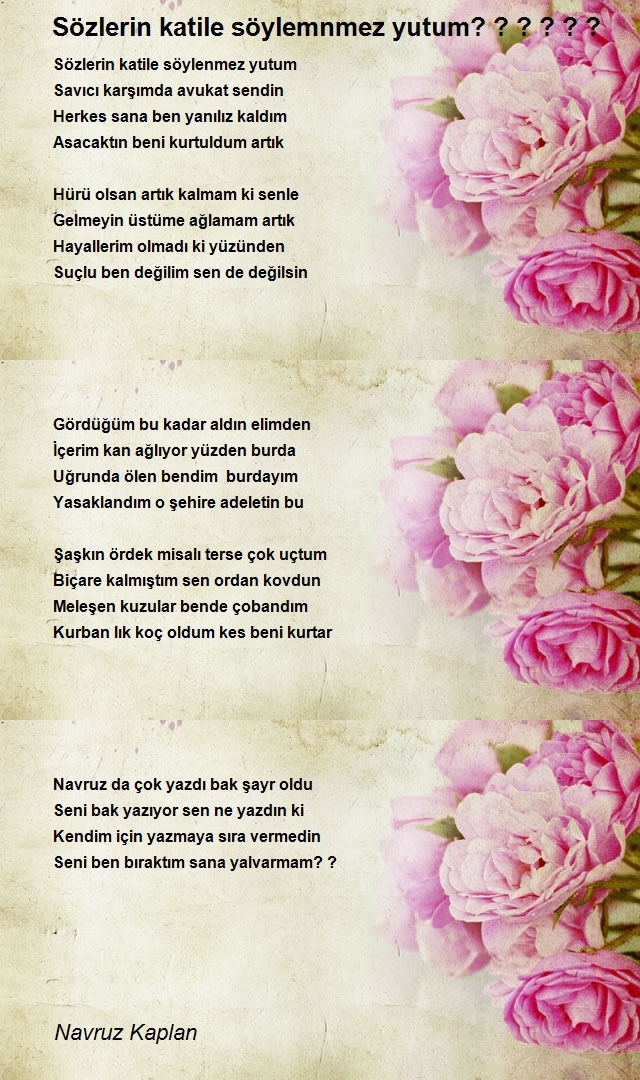 Sözlerin katile söylemnmez yutum? ? ? ? ? ?

Sözlerin katile söylenmez yutum
Savıcı karşımda avukat sendin
Herkes sana ben yanılız kaldım
Asacaktın beni kurtuldum artık

Hürü olsan artık kalmam ki senle
Gelmeyin üstüme ağlamam artık
Hayallerim olmadı ki yüzünden
Suçlu ben değilim sen de değilsin

Gördüğüm bu kadar aldın elimden
İçerim kan ağlıyor yüzden burda
Uğrunda ölen bendim burdayım
Yasaklandım o şehire adeletin bu

Şaşkın ördek misalı terse çok uçtum
Biçare kalmıştım sen ordan kovdun
Meleşen kuzular bende çobandım
Kurban lık koç oldum kes beni kurtar

Navruz da çok yazdı bak şayr oldu
Seni bak yazıyor sen ne yazdın ki
Kendim için yazmaya sıra vermedin
Seni ben bıraktım sana yalvarmam? ?

Navruz Kaplan